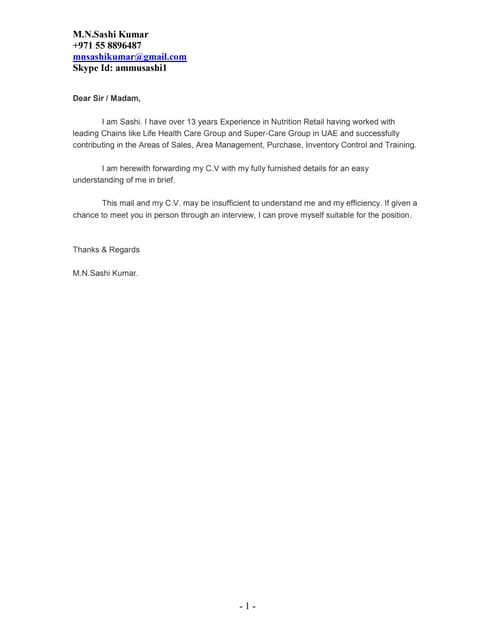 M.N.Sashi Kumar
+971 55 8896487
mnsashikumar@gmail.com
Skype Id: ammusashi1

Dear Sir / Madam,

I am Sashi. I have over 13 years Experience in Nutrition Retail having worked with leading Chains like Life Health Care Group and Super-Care Group in UAE and successfully contributing in the Areas of Sales, Area Management, Purchase, Inventory Control and Training.

I am herewith forwarding my C.V with my fully furnished details for an easy understanding of me in brief.

This mail and my C.V. may be insufficient to understand me and my efficiency. If given a chance to meet you in person through an interview, I can prove myself suitable for the position.

Thanks & Regards

M.N.Sashi Kumar.

- 1 -